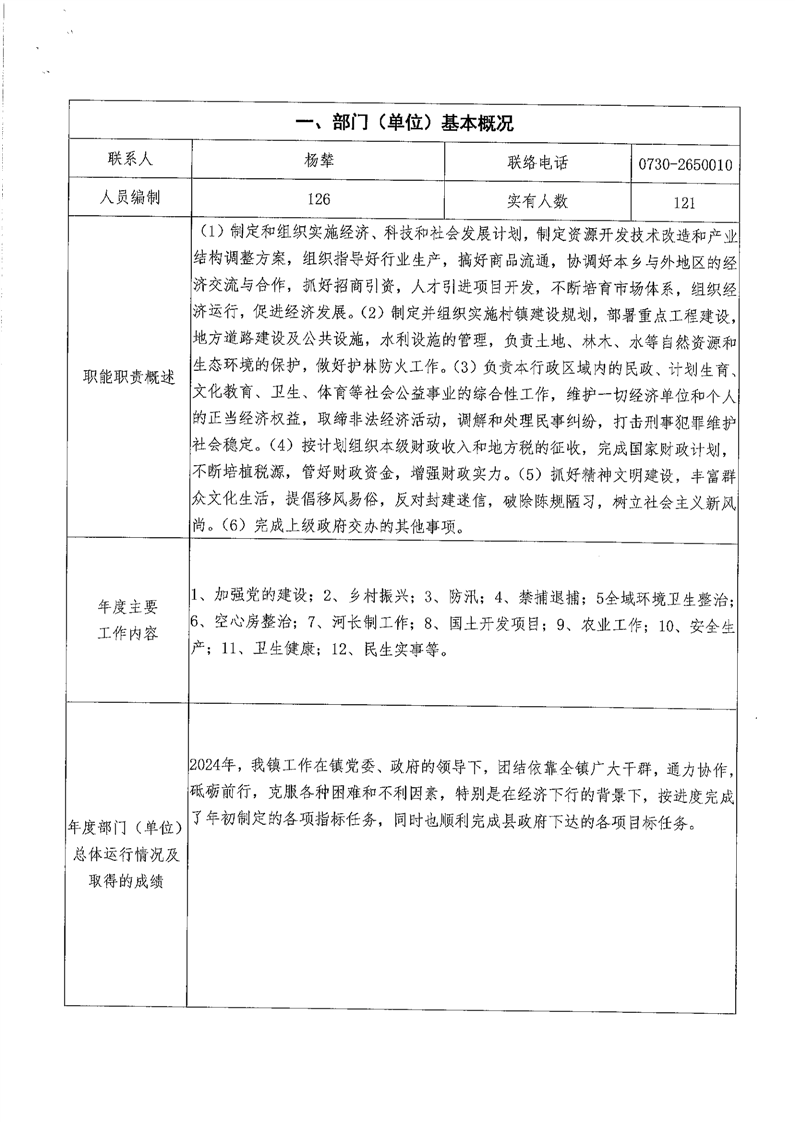 | 一、部门（单位）基本概况 | | | |
|---|---|---|---|
| 联系人 | 杨犇 | 联络电话 | 0730-2650010 |
| 人员编制 | 126 | 实有人数 | 121 |
| 职能职责概述 | （1）制定和组织实施经济、科技和社会发展计划，制定资源开发技术改造和产业结构调整方案，组织指导好行业生产，搞好商品流通，协调好本乡与外地区的经济交流与合作，抓好招商引资，人才引进项目开发，不断培育市场体系，组织经济运行，促进经济发展。（2）制定并组织实施村镇建设规划，部署重点工程建设，地方道路建设及公共设施，水利设施的管理，负责土地、林木、水等自然资源和生态环境的保护，做好护林防火工作。（3）负责本行政区域内的民政、计划生育、文化教育、卫生、体育等社会公益事业的综合性工作，维护一切经济单位和个人的正当经济权益，取缔非法经济活动，调解和处理民事纠纷，打击刑事犯罪维护社会稳定。（4）按计划组织本级财政收入和地方税的征收，完成国家财政计划，不断培植税源，管好财政资金，增强财政实力。（5）抓好精神文明建设，丰富群众文化生活，提倡移风易俗，反对封建迷信，破除陈规陋习，树立社会主义新风尚。（6）完成上级政府交办的其他事项。 | | |
| 年度主要工作内容 | 1、加强党的建设；2、乡村振兴；3、防汛；4、禁捕退捕；5全域环境卫生整治；6、空心房整治；7、河长制工作；8、国土开发项目；9、农业工作；10、安全生产；11、卫生健康；12、民生实事等。 | | |
| 年度部门（单位）总体运行情况及取得的成绩 | 2024年，我镇工作在镇党委、政府的领导下，团结依靠全镇广大干群，通力协作，砥砺前行，克服各种困难和不利因素，特别是在经济下行的背景下，按进度完成了年初制定的各项指标任务，同时也顺利完成县政府下达的各项目标任务。 | | |